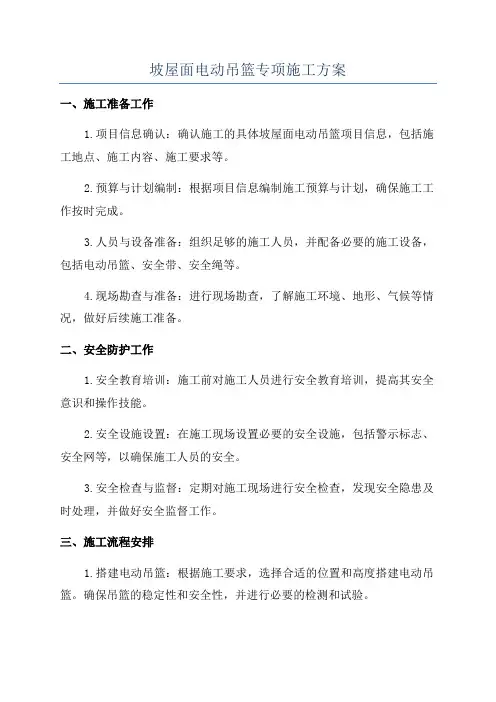 坡屋面电动吊篮专项施工方案

一、施工准备工作

1.项目信息确认：确认施工的具体坡屋面电动吊篮项目信息，包括施工地点、施工内容、施工要求等。

2.预算与计划编制：根据项目信息编制施工预算与计划，确保施工工作按时完成。

3.人员与设备准备：组织足够的施工人员，并配备必要的施工设备，包括电动吊篮、安全带、安全绳等。

4.现场勘查与准备：进行现场勘查，了解施工环境、地形、气候等情况，做好后续施工准备。

二、安全防护工作

1.安全教育培训：施工前对施工人员进行安全教育培训，提高其安全意识和操作技能。

2.安全设施设置：在施工现场设置必要的安全设施，包括警示标志、安全网等，以确保施工人员的安全。

3.安全检查与监督：定期对施工现场进行安全检查，发现安全隐患及时处理，并做好安全监督工作。

三、施工流程安排

1.搭建电动吊篮：根据施工要求，选择合适的位置和高度搭建电动吊篮。确保吊篮的稳定性和安全性，并进行必要的检测和试验。